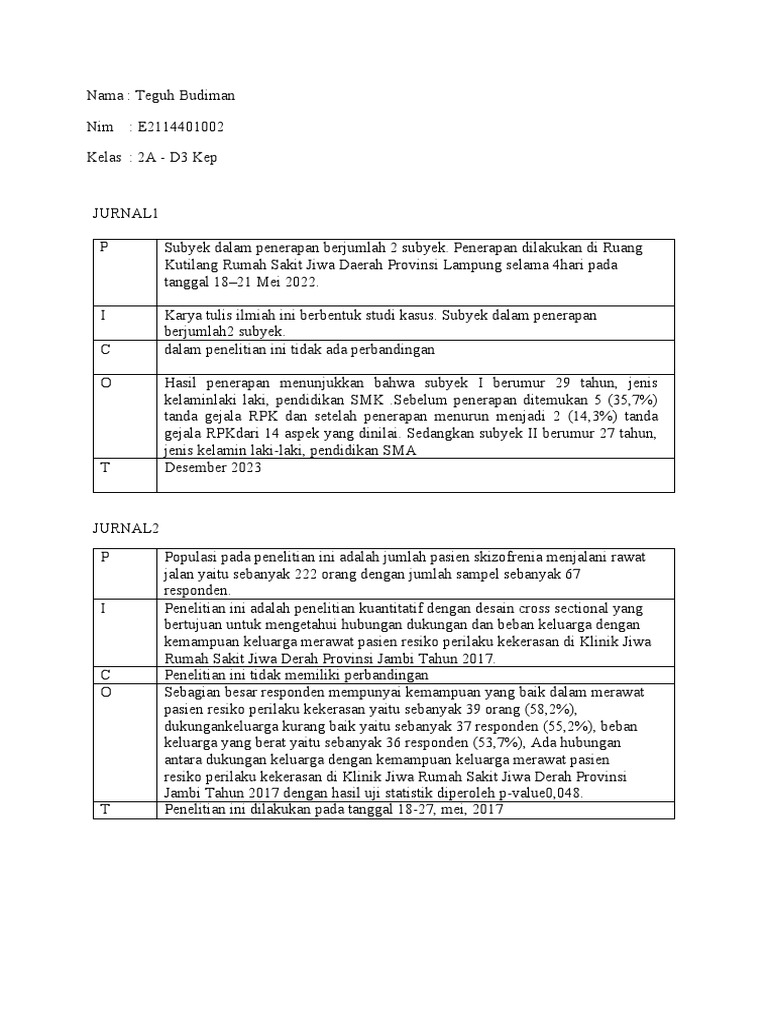 Nama : Teguh Budiman

Nim : E2114401002

Kelas : 2A - D3 Kep

JURNAL1

| P | Subyek dalam penerapan berjumlah 2 subyek. Penerapan dilakukan di Ruang Kutilang Rumah Sakit Jiwa Daerah Provinsi Lampung selama 4hari pada tanggal 18–21 Mei 2022. |
|---|---|
| I | Karya tulis ilmiah ini berbentuk studi kasus. Subyek dalam penerapan berjumlah2 subyek. |
| C | dalam penelitian ini tidak ada perbandingan |
| O | Hasil penerapan menunjukkan bahwa subyek I berumur 29 tahun, jenis kelaminlaki laki, pendidikan SMK .Sebelum penerapan ditemukan 5 (35,7%) tanda gejala RPK dan setelah penerapan menurun menjadi 2 (14,3%) tanda gejala RPKdari 14 aspek yang dinilai. Sedangkan subyek II berumur 27 tahun, jenis kelamin laki-laki, pendidikan SMA |
| T | Desember 2023 |

JURNAL2

| P | Populasi pada penelitian ini adalah jumlah pasien skizofrenia menjalani rawat jalan yaitu sebanyak 222 orang dengan jumlah sampel sebanyak 67 responden. |
|---|---|
| I | Penelitian ini adalah penelitian kuantitatif dengan desain cross sectional yang bertujuan untuk mengetahui hubungan dukungan dan beban keluarga dengan kemampuan keluarga merawat pasien resiko perilaku kekerasan di Klinik Jiwa Rumah Sakit Jiwa Derah Provinsi Jambi Tahun 2017. |
| C | Penelitian ini tidak memiliki perbandingan |
| O | Sebagian besar responden mempunyai kemampuan yang baik dalam merawat pasien resiko perilaku kekerasan yaitu sebanyak 39 orang (58,2%), dukungankeluarga kurang baik yaitu sebanyak 37 responden (55,2%), beban keluarga yang berat yaitu sebanyak 36 responden (53,7%), Ada hubungan antara dukungan keluarga dengan kemampuan keluarga merawat pasien resiko perilaku kekerasan di Klinik Jiwa Rumah Sakit Jiwa Derah Provinsi Jambi Tahun 2017 dengan hasil uji statistik diperoleh p-value0,048. |
| T | Penelitian ini dilakukan pada tanggal 18-27, mei, 2017 |